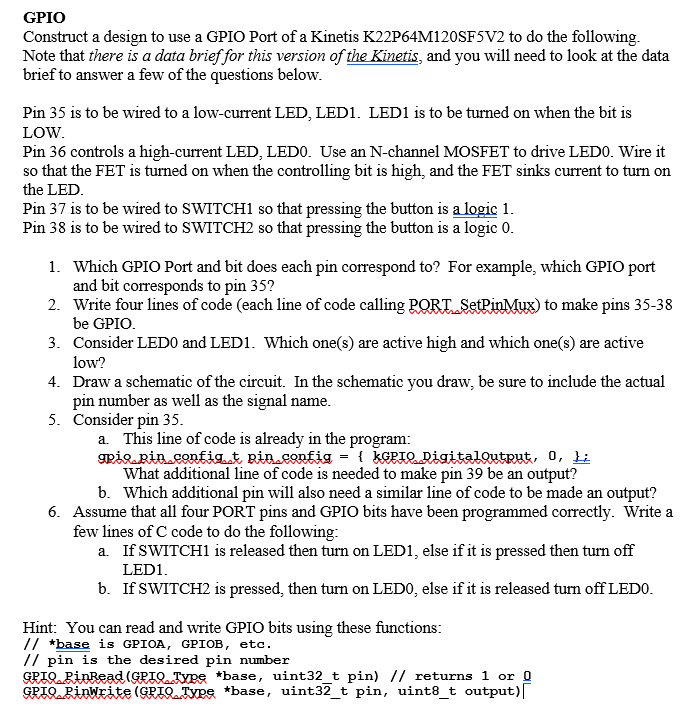 GPIO
Construct a design to use a GPIO Port of a Kinetis K22P64M120SF5V2 to do the following. Note that there is a data brief for this version of the Kinetis, and you will need to look at the data brief to answer a few of the questions below.

Pin 35 is to be wired to a low-current LED, LED1. LED1 is to be turned on when the bit is LOW.
Pin 36 controls a high-current LED, LED0. Use an N-channel MOSFET to drive LED0. Wire it so that the FET is turned on when the controlling bit is high, and the FET sinks current to turn on the LED.
Pin 37 is to be wired to SWITCH1 so that pressing the button is a logic 1.
Pin 38 is to be wired to SWITCH2 so that pressing the button is a logic 0.

1. Which GPIO Port and bit does each pin correspond to? For example, which GPIO port and bit corresponds to pin 35?
2. Write four lines of code (each line of code calling PORT_SetPinMux) to make pins 35-38 be GPIO.
3. Consider LED0 and LED1. Which one(s) are active high and which one(s) are active low?
4. Draw a schematic of the circuit. In the schematic you draw, be sure to include the actual pin number as well as the signal name.
5. Consider pin 35.
a. This line of code is already in the program:
gpio_pin_config_t pin_config = { kGPIO_DigitalOutput, 0, };
What additional line of code is needed to make pin 39 be an output?
b. Which additional pin will also need a similar line of code to be made an output?
6. Assume that all four PORT pins and GPIO bits have been programmed correctly. Write a few lines of C code to do the following:
a. If SWITCH1 is released then turn on LED1, else if it is pressed then turn off LED1.
b. If SWITCH2 is pressed, then turn on LED0, else if it is released turn off LED0.

Hint: You can read and write GPIO bits using these functions:
// *base is GPIOA, GPIOB, etc.
// pin is the desired pin number
GPIO_PinRead(GPIO_Type *base, uint32_t pin) // returns 1 or 0
GPIO_PinWrite(GPIO_Type *base, uint32_t pin, uint8_t output)